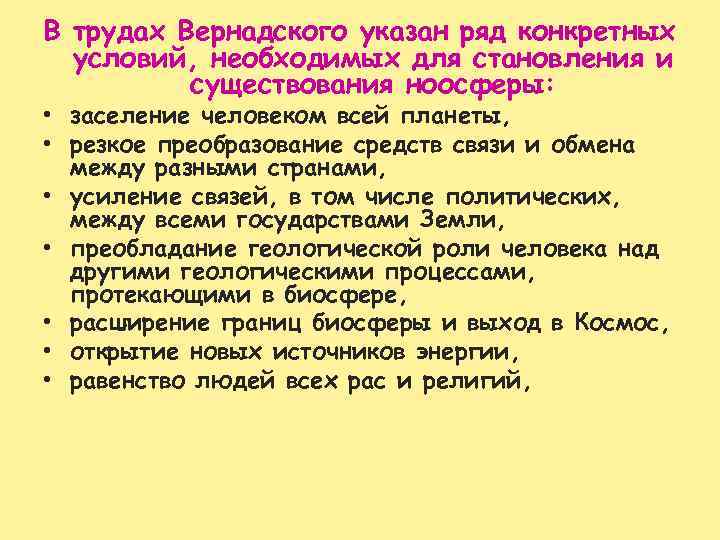 В трудах Вернадского указан ряд конкретных условий, необходимых для становления и существования ноосферы:

• заселение человеком всей планеты,
• резкое преобразование средств связи и обмена между разными странами,
• усиление связей, в том числе политических, между всеми государствами Земли,
• преобладание геологической роли человека над другими геологическими процессами, протекающими в биосфере,
• расширение границ биосферы и выход в Космос,
• открытие новых источников энергии,
• равенство людей всех рас и религий,